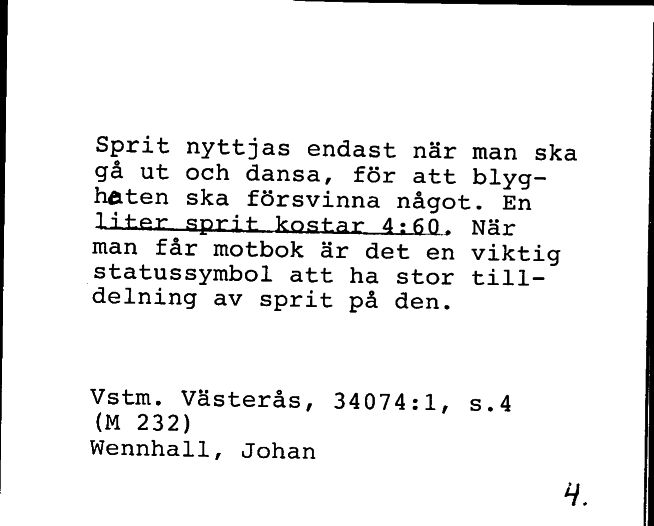 Sprit nyttjas endast när man ska gå ut och dansa, för att blygheten ska försvinna något. En liter sprit kostar 4:60. När man får motbok är det en viktig statussymbol att ha stor tilldelning av sprit på den.

Vstm. Västerås, 34074:1, s.4
(M 232)
Wennhall, Johan

4.